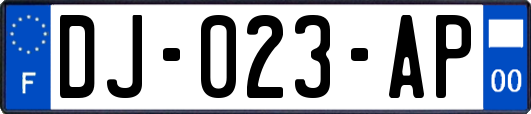 F

DJ-023-AP

00